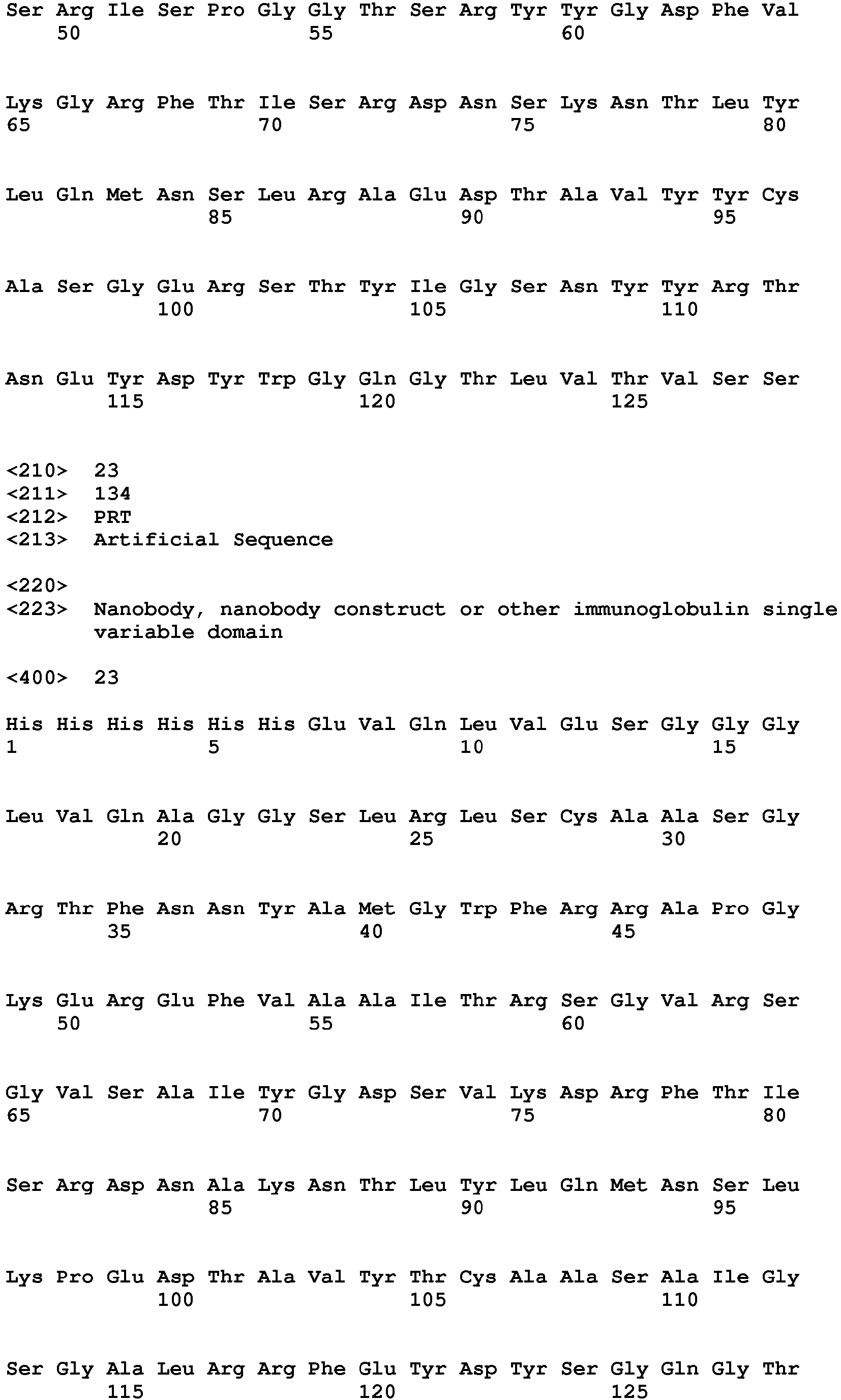 Ser Arg Ile Ser Pro Gly Gly Thr Ser Arg Tyr Tyr Gly Asp Phe Val
    50                  55                  60

Lys Gly Arg Phe Thr Ile Ser Arg Asp Asn Ser Lys Asn Thr Leu Tyr
65                  70                  75                  80

Leu Gln Met Asn Ser Leu Arg Ala Glu Asp Thr Ala Val Tyr Tyr Cys
                85                  90                  95

Ala Ser Gly Glu Arg Ser Thr Tyr Ile Gly Ser Asn Tyr Tyr Arg Thr
            100                 105                 110

Asn Glu Tyr Asp Tyr Trp Gly Gln Gly Thr Leu Val Thr Val Ser Ser
        115                 120                 125

<210> 23
<211> 134
<212> PRT
<213> Artificial Sequence

<220>
<223> Nanobody, nanobody construct or other immunoglobulin single variable domain

<400> 23

His His His His His His Glu Val Gln Leu Val Glu Ser Gly Gly Gly
1               5                   10                  15

Leu Val Gln Ala Gly Gly Ser Leu Arg Leu Ser Cys Ala Ala Ser Gly
            20                  25                  30

Arg Thr Phe Asn Asn Tyr Ala Met Gly Trp Phe Arg Arg Ala Pro Gly
        35                  40                  45

Lys Glu Arg Glu Phe Val Ala Ala Ile Thr Arg Ser Gly Val Arg Ser
    50                  55                  60

Gly Val Ser Ala Ile Tyr Gly Asp Ser Val Lys Asp Arg Phe Thr Ile
65                  70                  75                  80

Ser Arg Asp Asn Ala Lys Asn Thr Leu Tyr Leu Gln Met Asn Ser Leu
                85                  90                  95

Lys Pro Glu Asp Thr Ala Val Tyr Thr Cys Ala Ala Ser Ala Ile Gly
            100                 105                 110

Ser Gly Ala Leu Arg Arg Phe Glu Tyr Asp Tyr Ser Gly Gln Gly Thr
        115                 120                 125